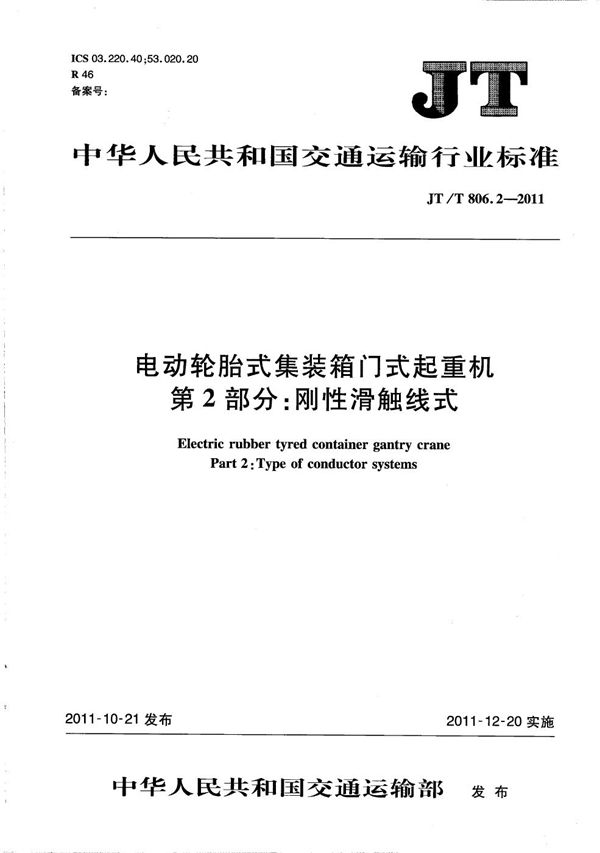 ICS 03.220.40;53.020.20
R 46
备案号:

JT

中华人民共和国交通运输行业标准

JT/T 806.2—2011

电动轮胎式集装箱门式起重机
第2部分:刚性滑触线式

Electric rubber tyred container gantry crane
Part 2:Type of conductor systems

2011-10-21 发布

2011-12-20 实施

中华人民共和国交通运输部 发布